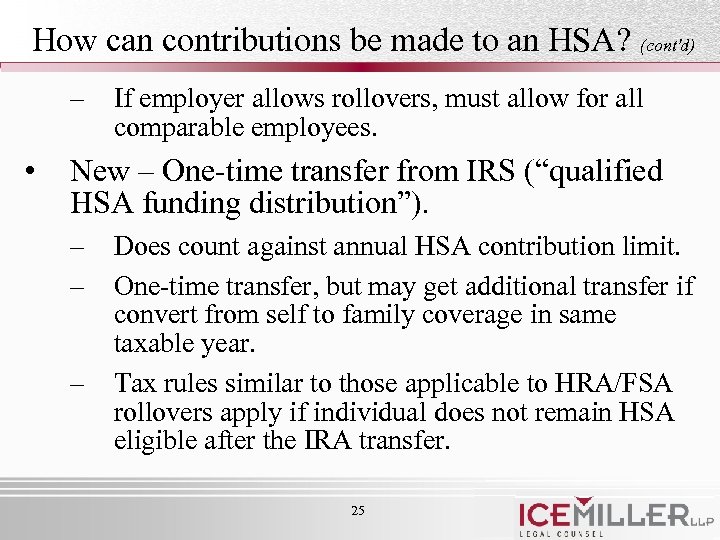 How can contributions be made to an HSA? (cont'd)

– If employer allows rollovers, must allow for all comparable employees.

• New – One-time transfer from IRS (“qualified HSA funding distribution”).

– Does count against annual HSA contribution limit.

– One-time transfer, but may get additional transfer if convert from self to family coverage in same taxable year.

– Tax rules similar to those applicable to HRA/FSA rollovers apply if individual does not remain HSA eligible after the IRA transfer.

25

ICEMILLER LLP
LEGAL COUNSEL